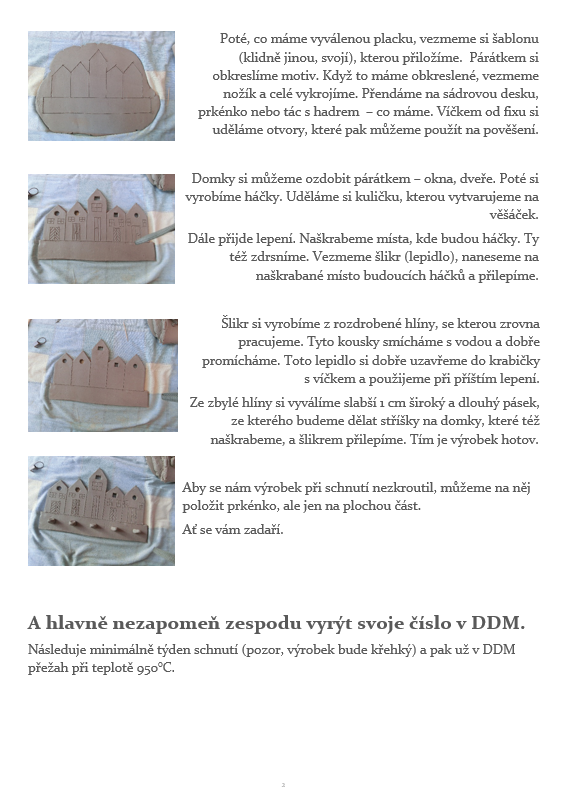 Poté, co máme vyválenou placku, vezmeme si šablonu (klidně jinou, svojí), kterou přiložíme. Párátkem si obkreslíme motiv. Když to máme obkreslené, vezmeme nožík a celé vykrojíme. Přendáme na sádrovou desku, prkénko nebo tác s hadrem – co máme. Víčkem od fixu si uděláme otvory, které pak můžeme použít na pověšení.

Domky si můžeme ozdobit párátkem – okna, dveře. Poté si vyrobíme háčky. Uděláme si kuličku, kterou vytvarujeme na věšáček.

Dále přijde lepení. Naškrabeme místa, kde budou háčky. Ty též zdrsníme. Vezmeme šlikr (lepidlo), naneseme na naškrabané místo budoucích háčků a přilepíme.

Šlikr si vyrobíme z rozdrobené hlíny, se kterou zrovna pracujeme. Tyto kousky smícháme s vodou a dobře promícháme. Toto lepidlo si dobře uzavřeme do krabičky s víčkem a použijeme při příštím lepení.

Ze zbylé hlíny si vyválíme slabší 1 cm široký a dlouhý pásek, ze kterého budeme dělat stříšky na domky, které též naškrabeme, a šlikrem přilepíme. Tím je výrobek hotov.

Aby se nám výrobek při schnutí nezkroutil, můžeme na něj položit prkénko, ale jen na plochou část.

Ať se vám zadaří.

A hlavně nezapomeň zespodu vyrýt svoje číslo v DDM.

Následuje minimálně týden schnutí (pozor, výrobek bude křehký) a pak už v DDM přežah při teplotě 950°C.

2